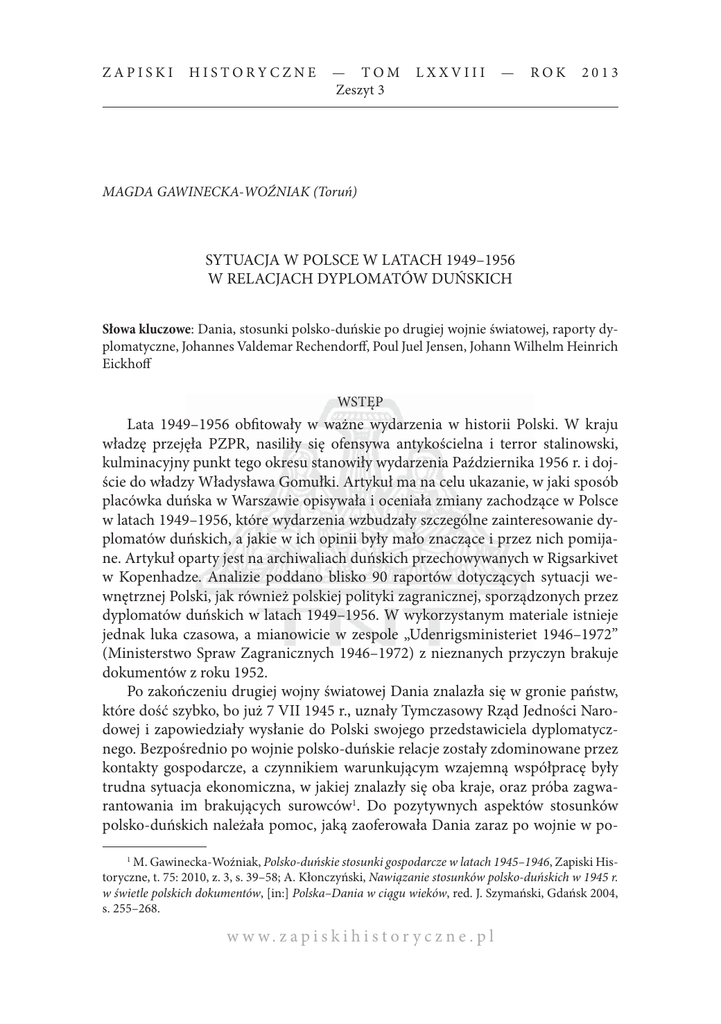 ZAPISKI HISTORYCZNE — TOM LXXVIII — ROK 2013
Zeszyt 3

MAGDA GAWINECKA-WOŹNIAK (Toruń)

SYTUACJA W POLSCE W LATACH 1949–1956
W RELACJACH DYPLOMATÓW DUŃSKICH

Słowa kluczowe: Dania, stosunki polsko-duńskie po drugiej wojnie światowej, raporty dyplomatyczne, Johannes Valdemar Rechendorff, Poul Juel Jensen, Johann Wilhelm Heinrich Eickhoff

WSTĘP

Lata 1949–1956 obfitowały w ważne wydarzenia w historii Polski. W kraju władzę przejęła PZPR, nasiliły się ofensywa antykościelna i terror stalinowski, kulminacyjny punkt tego okresu stanowiły wydarzenia Października 1956 r. i dojście do władzy Władysława Gomułki. Artykuł ma na celu ukazanie, w jaki sposób placówka duńska w Warszawie opisywała i oceniała zmiany zachodzące w Polsce w latach 1949–1956, które wydarzenia wzbudzały szczególne zainteresowanie dyplomatów duńskich, a jakie w ich opinii były mało znaczące i przez nich pomijane. Artykuł oparty jest na archiwaliach duńskich przechowywanych w Rigsarkivet w Kopenhadze. Analizie poddano blisko 90 raportów dotyczących sytuacji wewnętrznej Polski, jak również polskiej polityki zagranicznej, sporządzonych przez dyplomatów duńskich w latach 1949–1956. W wykorzystanym materiale istnieje jednak luka czasowa, a mianowicie w zespole „Udenrigsministeriet 1946–1972" (Ministerstwo Spraw Zagranicznych 1946–1972) z nieznanych przyczyn brakuje dokumentów z roku 1952.

Po zakończeniu drugiej wojny światowej Dania znalazła się w gronie państw, które dość szybko, bo już 7 VII 1945 r., uznały Tymczasowy Rząd Jedności Narodowej i zapowiedziały wysłanie do Polski swojego przedstawiciela dyplomatycznego. Bezpośrednio po wojnie polsko-duńskie relacje zostały zdominowane przez kontakty gospodarcze, a czynnikiem warunkującym wzajemną współpracę były trudna sytuacja ekonomiczna, w jakiej znalazły się oba kraje, oraz próba zagwarantowania im brakujących surowców$^1$. Do pozytywnych aspektów stosunków polsko-duńskich należała pomoc, jaką zaoferowała Dania zaraz po wojnie w po-

$^1$ M. Gawinecka-Woźniak, Polsko-duńskie stosunki gospodarcze w latach 1945–1946, Zapiski Historyczne, t. 75: 2010, z. 3, s. 39–58; A. Kłonczyński, Nawiązanie stosunków polsko-duńskich w 1945 r. w świetle polskich dokumentów, [in:] Polska–Dania w ciągu wieków, red. J. Szymański, Gdańsk 2004, s. 255–268.

www.zapiskihistoryczne.pl